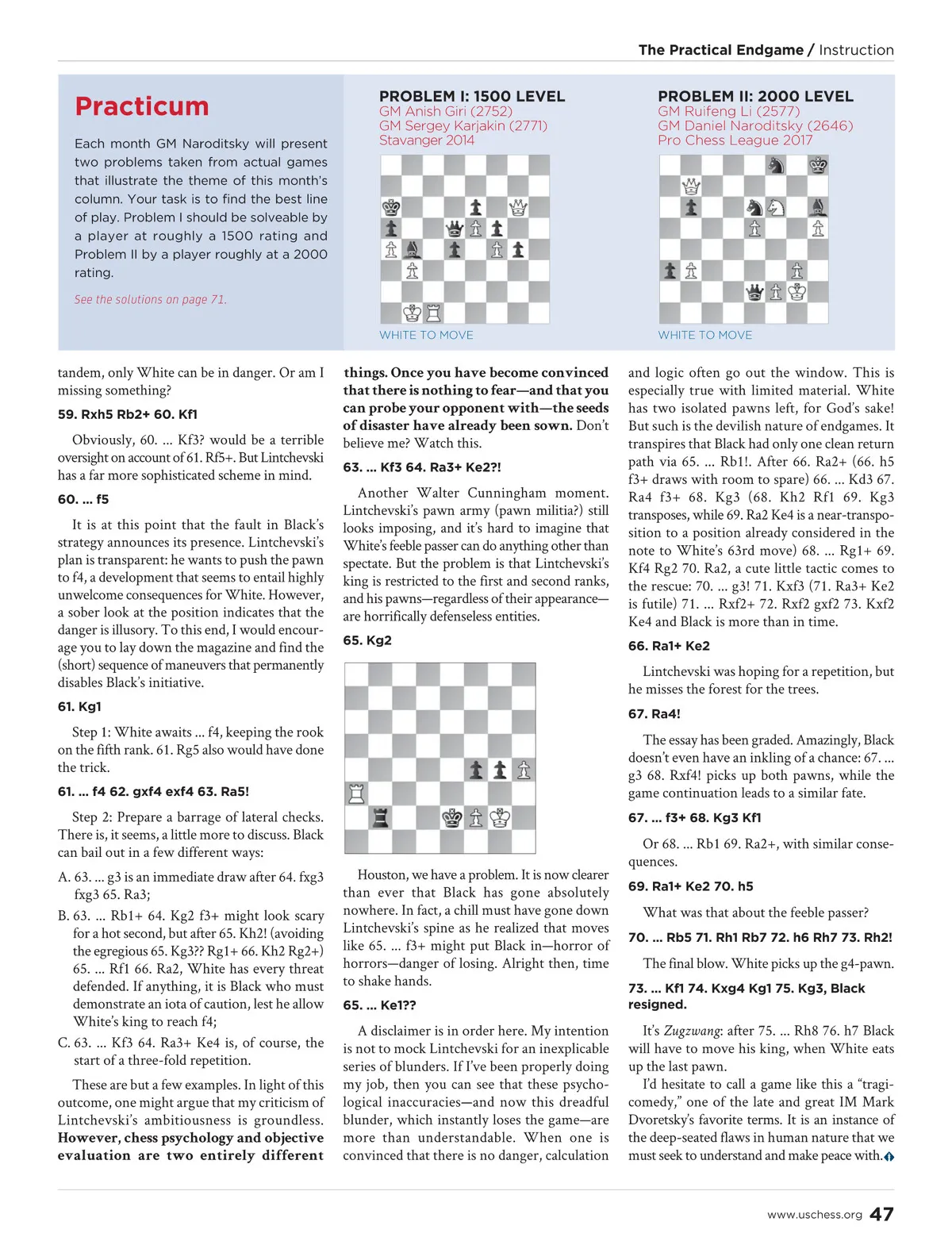 The Practical Endgame / Instruction

Practicum

Each month GM Naroditsky will present two problems taken from actual games that illustrate the theme of this month's column. Your task is to find the best line of play. Problem I should be solveable by a player at roughly a 1500 rating and Problem II by a player roughly at a 2000 rating.

See the solutions on page 71.

PROBLEM I: 1500 LEVEL
GM Anish Giri (2752)
GM Sergey Karjakin (2771)
Stavanger 2014

WHITE TO MOVE

PROBLEM II: 2000 LEVEL
GM Ruifeng Li (2577)
GM Daniel Naroditsky (2646)
Pro Chess League 2017

WHITE TO MOVE

tandem, only White can be in danger. Or am I missing something?

59. Rxh5 Rb2+ 60. Kf1

Obviously, 60. ... Kf3? would be a terrible oversight on account of 61. Rf5+. But Lintchevski has a far more sophisticated scheme in mind.

60. ... f5

It is at this point that the fault in Black's strategy announces its presence. Lintchevski's plan is transparent: he wants to push the pawn to f4, a development that seems to entail highly unwelcome consequences for White. However, a sober look at the position indicates that the danger is illusory. To this end, I would encourage you to lay down the magazine and find the (short) sequence of maneuvers that permanently disables Black's initiative.

61. Kg1

Step 1: White awaits ... f4, keeping the rook on the fifth rank. 61. Rg5 also would have done the trick.

61. ... f4 62. gxf4 exf4 63. Ra5!

Step 2: Prepare a barrage of lateral checks. There is, it seems, a little more to discuss. Black can bail out in a few different ways:

A. 63. ... g3 is an immediate draw after 64. fxg3 fxg3 65. Ra3;

B. 63. ... Rb1+ 64. Kg2 f3+ might look scary for a hot second, but after 65. Kh2! (avoiding the egregious 65. Kg3?? Rg1+ 66. Kh2 Rg2+) 65. ... Rf1 66. Ra2, White has every threat defended. If anything, it is Black who must demonstrate an iota of caution, lest he allow White's king to reach f4;

C. 63. ... Kf3 64. Ra3+ Ke4 is, of course, the start of a three-fold repetition.

These are but a few examples. In light of this outcome, one might argue that my criticism of Lintchevski's ambitiousness is groundless. However, chess psychology and objective evaluation are two entirely different things. Once you have become convinced that there is nothing to fear—and that you can probe your opponent with—the seeds of disaster have already been sown. Don't believe me? Watch this.

63. ... Kf3 64. Ra3+ Ke2?!

Another Walter Cunningham moment. Lintchevski's pawn army (pawn militia?) still looks imposing, and it's hard to imagine that White's feeble passer can do anything other than spectate. But the problem is that Lintchevski's king is restricted to the first and second ranks, and his pawns—regardless of their appearance—are horrifically defenseless entities.

65. Kg2

Houston, we have a problem. It is now clearer than ever that Black has gone absolutely nowhere. In fact, a chill must have gone down Lintchevski's spine as he realized that moves like 65. ... f3+ might put Black in—horror of horrors—danger of losing. Alright then, time to shake hands.

65. ... Ke1??

A disclaimer is in order here. My intention is not to mock Lintchevski for an inexplicable series of blunders. If I've been properly doing my job, then you can see that these psychological inaccuracies—and now this dreadful blunder, which instantly loses the game—are more than understandable. When one is convinced that there is no danger, calculation and logic often go out the window. This is especially true with limited material. White has two isolated pawns left, for God's sake! But such is the devilish nature of endgames. It transpires that Black had only one clean return path via 65. ... Rb1!. After 66. Ra2+ (66. h5 f3+ draws with room to spare) 66. ... Kd3 67. Ra4 f3+ 68. Kg3 (68. Kh2 Rf1 69. Kg3 transposes, while 69. Ra2 Ke4 is a near-transposition to a position already considered in the note to White's 63rd move) 68. ... Rg1+ 69. Kf4 Rg2 70. Ra2, a cute little tactic comes to the rescue: 70. ... g3! 71. Kxf3 (71. Ra3+ Ke2 is futile) 71. ... Rxf2+ 72. Rxf2 gxf2 73. Kxf2 Ke4 and Black is more than in time.

66. Ra1+ Ke2

Lintchevski was hoping for a repetition, but he misses the forest for the trees.

67. Ra4!

The essay has been graded. Amazingly, Black doesn't even have an inkling of a chance: 67. ... g3 68. Rxf4! picks up both pawns, while the game continuation leads to a similar fate.

67. ... f3+ 68. Kg3 Kf1

Or 68. ... Rb1 69. Ra2+, with similar consequences.

69. Ra1+ Ke2 70. h5

What was that about the feeble passer?

70. ... Rb5 71. Rh1 Rb7 72. h6 Rh7 73. Rh2!

The final blow. White picks up the g4-pawn.

73. ... Kf1 74. Kxg4 Kg1 75. Kg3, Black resigned.

It's Zugzwang: after 75. ... Rh8 76. h7 Black will have to move his king, when White eats up the last pawn.

I'd hesitate to call a game like this a "tragicomedy," one of the late and great IM Mark Dvoretsky's favorite terms. It is an instance of the deep-seated flaws in human nature that we must seek to understand and make peace with.

www.uschess.org 47